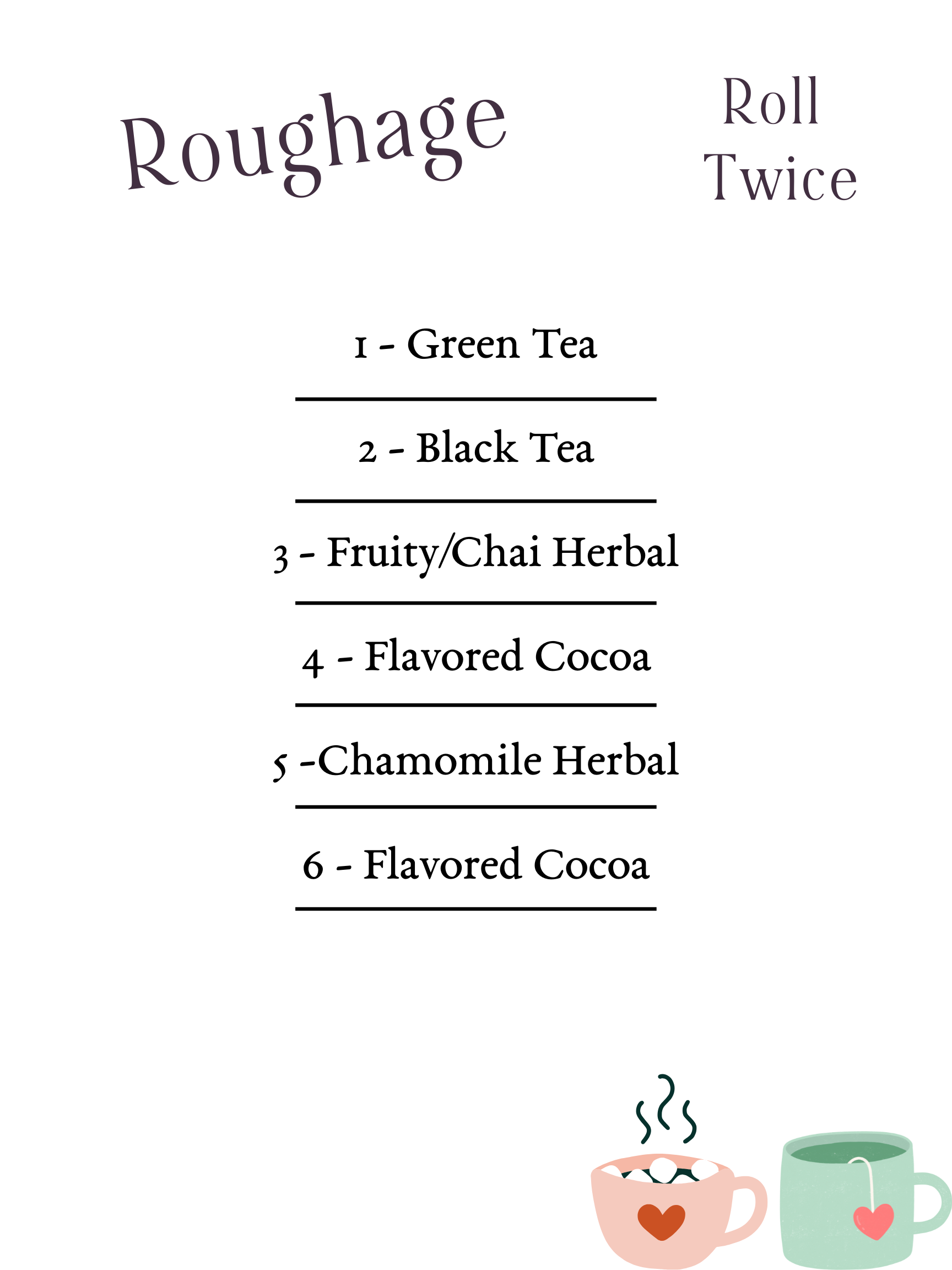 Roughage

Roll
Twice

1 - Green Tea

2 - Black Tea

3 - Fruity/Chai Herbal

4 - Flavored Cocoa

5 -Chamomile Herbal

6 - Flavored Cocoa